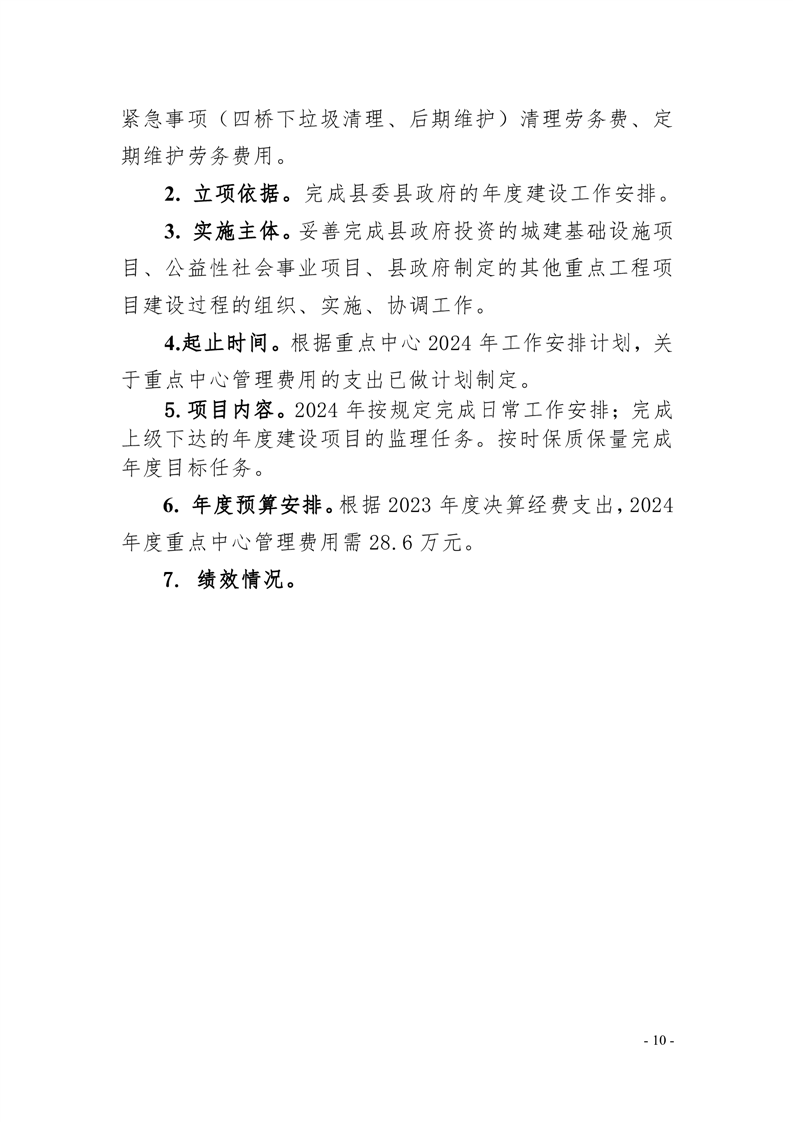 紧急事项（四桥下垃圾清理、后期维护）清理劳务费、定期维护劳务费用。

2. 立项依据。完成县委县政府的年度建设工作安排。

3. 实施主体。妥善完成县政府投资的城建基础设施项目、公益性社会事业项目、县政府制定的其他重点工程项目建设过程的组织、实施、协调工作。

4.起止时间。根据重点中心 2024 年工作安排计划，关于重点中心管理费用的支出已做计划制定。

5. 项目内容。2024 年按规定完成日常工作安排；完成上级下达的年度建设项目的监理任务。按时保质保量完成年度目标任务。

6. 年度预算安排。根据 2023 年度决算经费支出，2024 年度重点中心管理费用需 28.6 万元。

7. 绩效情况。

- 10 -